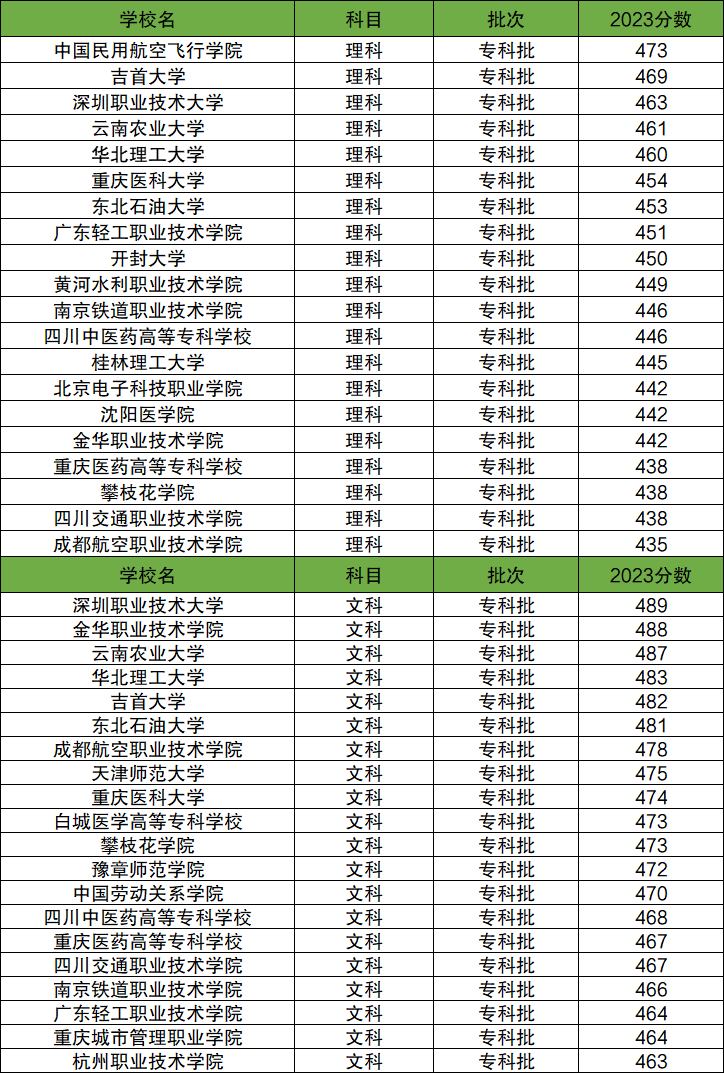 | 学校名 | 科目 | 批次 | 2023分数 |
|---|---|---|---|
| 中国民用航空飞行学院 | 理科 | 专科批 | 473 |
| 吉首大学 | 理科 | 专科批 | 469 |
| 深圳职业技术大学 | 理科 | 专科批 | 463 |
| 云南农业大学 | 理科 | 专科批 | 461 |
| 华北理工大学 | 理科 | 专科批 | 460 |
| 重庆医科大学 | 理科 | 专科批 | 454 |
| 东北石油大学 | 理科 | 专科批 | 453 |
| 广东轻工职业技术学院 | 理科 | 专科批 | 451 |
| 开封大学 | 理科 | 专科批 | 450 |
| 黄河水利职业技术学院 | 理科 | 专科批 | 449 |
| 南京铁道职业技术学院 | 理科 | 专科批 | 446 |
| 四川中医药高等专科学校 | 理科 | 专科批 | 446 |
| 桂林理工大学 | 理科 | 专科批 | 445 |
| 北京电子科技职业学院 | 理科 | 专科批 | 442 |
| 沈阳医学院 | 理科 | 专科批 | 442 |
| 金华职业技术学院 | 理科 | 专科批 | 442 |
| 重庆医药高等专科学校 | 理科 | 专科批 | 438 |
| 攀枝花学院 | 理科 | 专科批 | 438 |
| 四川交通职业技术学院 | 理科 | 专科批 | 438 |
| 成都航空职业技术学院 | 理科 | 专科批 | 435 |
| 学校名 | 科目 | 批次 | 2023分数 |
| 深圳职业技术大学 | 文科 | 专科批 | 489 |
| 金华职业技术学院 | 文科 | 专科批 | 488 |
| 云南农业大学 | 文科 | 专科批 | 487 |
| 华北理工大学 | 文科 | 专科批 | 483 |
| 吉首大学 | 文科 | 专科批 | 482 |
| 东北石油大学 | 文科 | 专科批 | 481 |
| 成都航空职业技术学院 | 文科 | 专科批 | 478 |
| 天津师范大学 | 文科 | 专科批 | 475 |
| 重庆医科大学 | 文科 | 专科批 | 474 |
| 白城医学高等专科学校 | 文科 | 专科批 | 473 |
| 攀枝花学院 | 文科 | 专科批 | 473 |
| 豫章师范学院 | 文科 | 专科批 | 472 |
| 中国劳动关系学院 | 文科 | 专科批 | 470 |
| 四川中医药高等专科学校 | 文科 | 专科批 | 468 |
| 重庆医药高等专科学校 | 文科 | 专科批 | 467 |
| 四川交通职业技术学院 | 文科 | 专科批 | 467 |
| 南京铁道职业技术学院 | 文科 | 专科批 | 466 |
| 广东轻工职业技术学院 | 文科 | 专科批 | 464 |
| 重庆城市管理职业学院 | 文科 | 专科批 | 464 |
| 杭州职业技术学院 | 文科 | 专科批 | 463 |